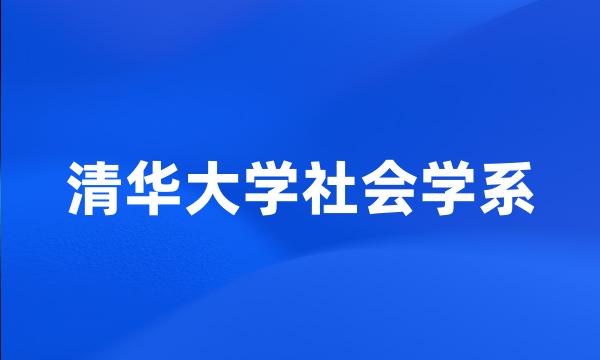 清华大学社会学系